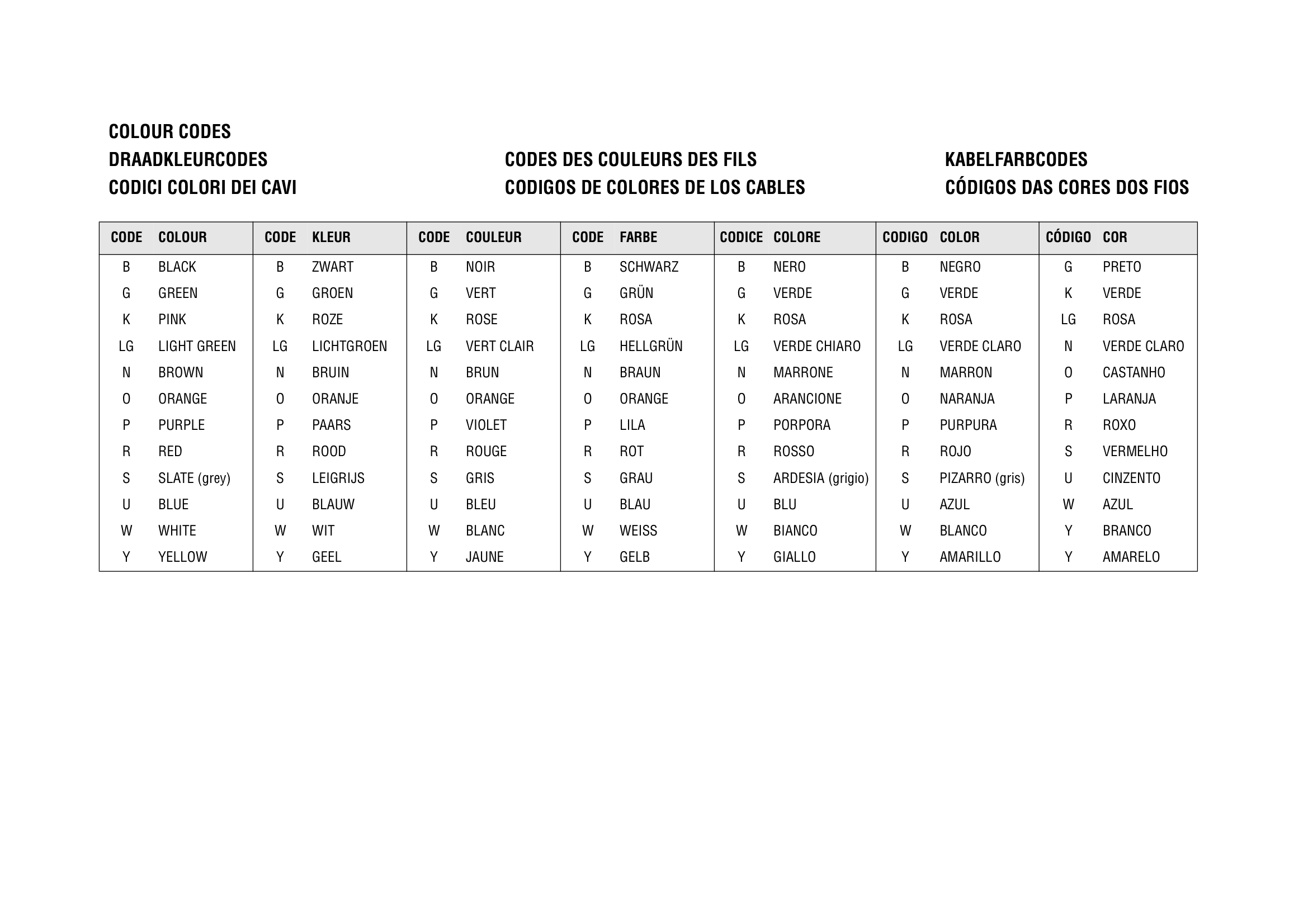 COLOUR CODES

DRAADKLEURCODES

CODICI COLORI DEI CAVI

CODES DES COULEURS DES FILS

CODIGOS DE COLORES DE LOS CABLES

KABELFARBCODES

CÓDIGOS DAS CORES DOS FIOS

| CODE | COLOUR | CODE | KLEUR | CODE | COULEUR | CODE | FARBE | CODICE | COLORE | CODIGO | COLOR | CÓDIGO | COR |
|---|---|---|---|---|---|---|---|---|---|---|---|---|---|
| B | BLACK | B | ZWART | B | NOIR | B | SCHWARZ | B | NERO | B | NEGRO | G | PRETO |
| G | GREEN | G | GROEN | G | VERT | G | GRÜN | G | VERDE | G | VERDE | K | VERDE |
| K | PINK | K | ROZE | K | ROSE | K | ROSA | K | ROSA | K | ROSA | LG | ROSA |
| LG | LIGHT GREEN | LG | LICHTGROEN | LG | VERT CLAIR | LG | HELLGRÜN | LG | VERDE CHIARO | LG | VERDE CLARO | N | VERDE CLARO |
| N | BROWN | N | BRUIN | N | BRUN | N | BRAUN | N | MARRONE | N | MARRON | O | CASTANHO |
| O | ORANGE | O | ORANJE | O | ORANGE | O | ORANGE | O | ARANCIONE | O | NARANJA | P | LARANJA |
| P | PURPLE | P | PAARS | P | VIOLET | P | LILA | P | PORPORA | P | PURPURA | R | ROXO |
| R | RED | R | ROOD | R | ROUGE | R | ROT | R | ROSSO | R | ROJO | S | VERMELHO |
| S | SLATE (grey) | S | LEIGRIJS | S | GRIS | S | GRAU | S | ARDESIA (grigio) | S | PIZARRO (gris) | U | CINZENTO |
| U | BLUE | U | BLAUW | U | BLEU | U | BLAU | U | BLU | U | AZUL | W | AZUL |
| W | WHITE | W | WIT | W | BLANC | W | WEISS | W | BIANCO | W | BLANCO | Y | BRANCO |
| Y | YELLOW | Y | GEEL | Y | JAUNE | Y | GELB | Y | GIALLO | Y | AMARILLO | Y | AMARELO |